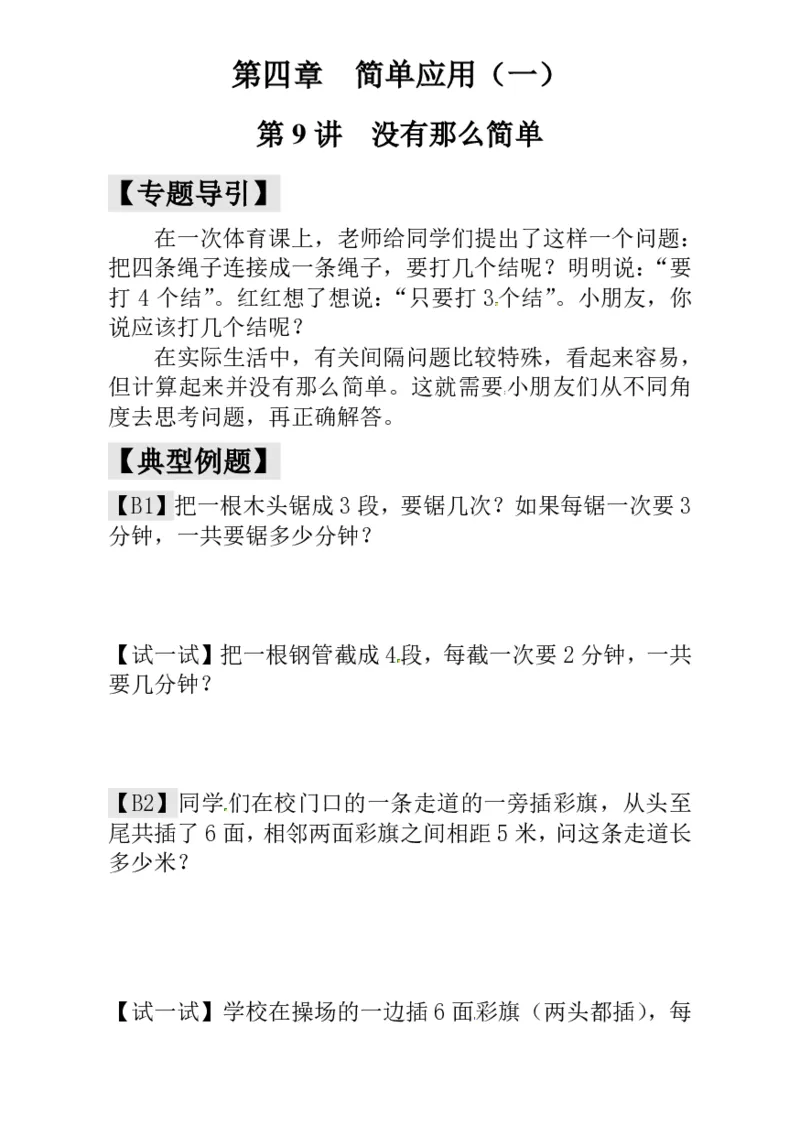 第四章　简单应用（一）

第 9 讲　没有那么简单

【专题导引】

在一次体育课上，老师给同学们提出了这样一个问题：把四条绳子连接成一条绳子，要打几个结呢？明明说：“要打 4 个结”。红红想了想说：“只要打 3 个结”。小朋友，你说应该打几个结呢？

在实际生活中，有关间隔问题比较特殊，看起来容易，但计算起来并没有那么简单。这就需要小朋友们从不同角度去思考问题，再正确解答。

【典型例题】

【B1】把一根木头锯成 3 段，要锯几次？如果每锯一次要 3 分钟，一共要锯多少分钟？

【试一试】把一根钢管截成 4 段，每截一次要 2 分钟，一共要几分钟？

【B2】同学们在校门口的一条走道的一旁插彩旗，从头至尾共插了 6 面，相邻两面彩旗之间相距 5 米，问这条走道长多少米？

【试一试】学校在操场的一边插 6 面彩旗（两头都插），每